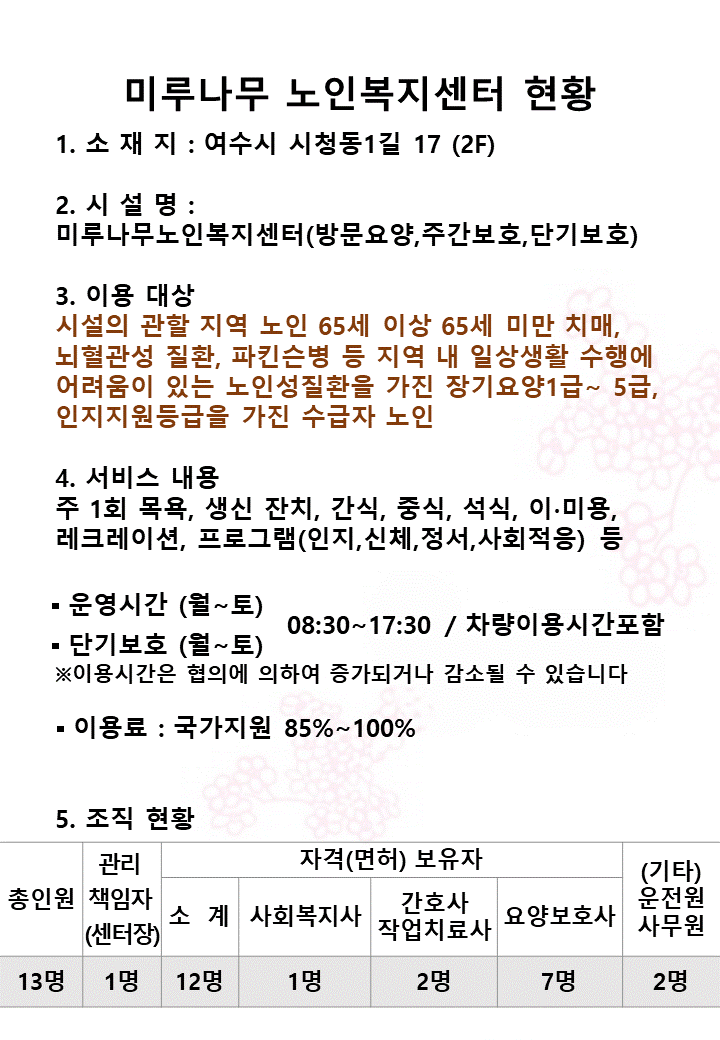 미루나무 노인복지센터 현황

1. 소 재 지 : 여수시 시청동1길 17 (2F)

2. 시 설 명 :
미루나무노인복지센터(방문요양,주간보호,단기보호)

3. 이용 대상
시설의 관할 지역 노인 65세 이상 65세 미만 치매, 뇌혈관성 질환, 파킨슨병 등 지역 내 일상생활 수행에 어려움이 있는 노인성질환을 가진 장기요양1급~ 5급, 인지지원등급을 가진 수급자 노인

4. 서비스 내용
주 1회 목욕, 생신 잔치, 간식, 중식, 석식, 이·미용, 레크레이션, 프로그램(인지,신체,정서,사회적응) 등

▪ 운영시간 (월~토)
▪ 단기보호 (월~토)
08:30~17:30 / 차량이용시간포함
※이용시간은 협의에 의하여 증가되거나 감소될 수 있습니다

▪ 이용료 : 국가지원 85%~100%

5. 조직 현황

| 총인원 | 관리 책임자 (센터장) | 자격(면허) 보유자 | | | | (기타) 운전원 사무원 |
|---|---|---|---|---|---|---|
| | | 소 계 | 사회복지사 | 간호사 작업치료사 | 요양보호사 | |
| 13명 | 1명 | 12명 | 1명 | 2명 | 7명 | 2명 |